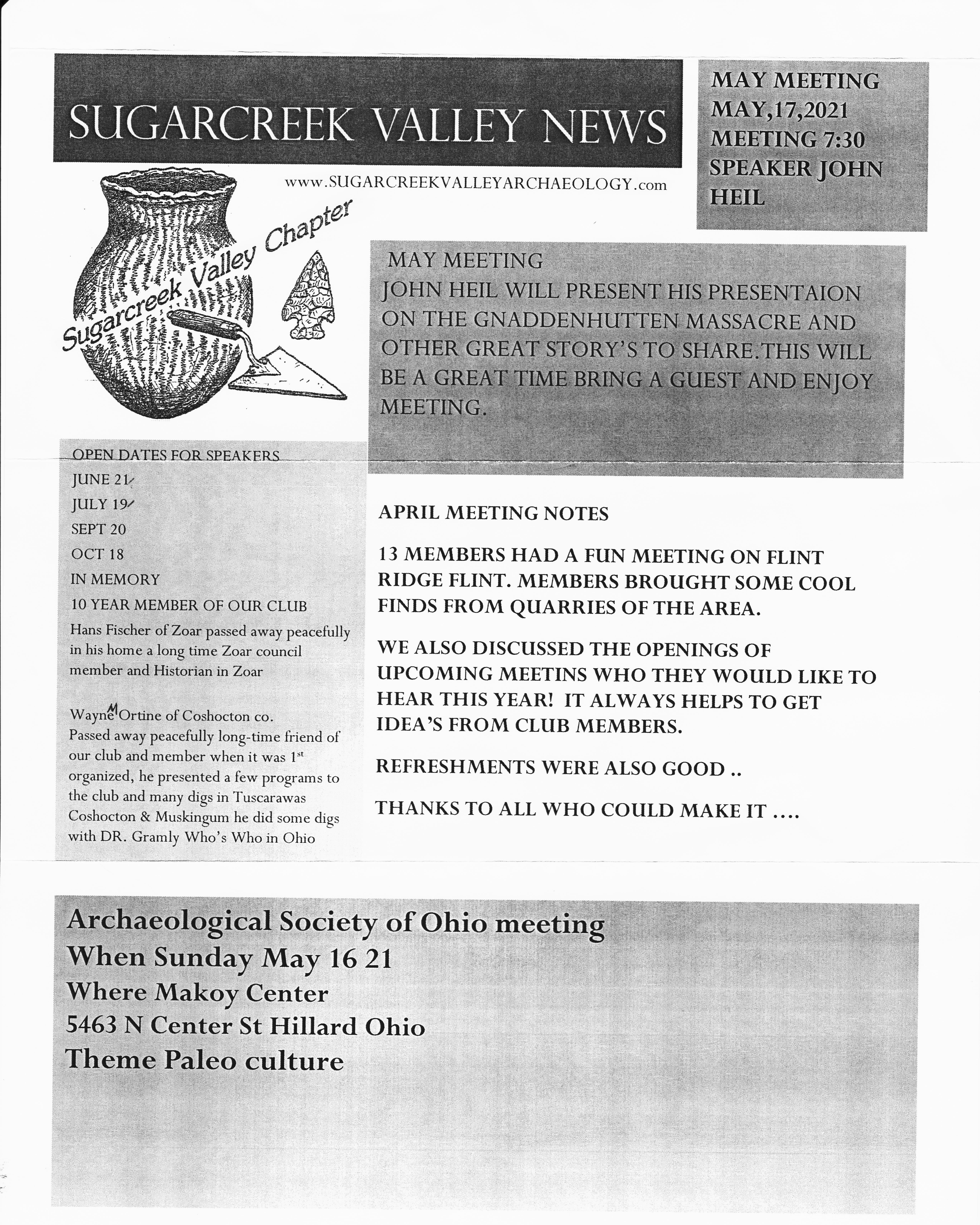 SUGARCREEK VALLEY NEWS

MAY MEETING MAY,17,2021 MEETING 7:30 SPEAKER JOHN HEIL

www.SUGARCREEKVALLEYARCHAEOLOGY.com

Sugarcreek Valley Chapter

MAY MEETING
JOHN HEIL WILL PRESENT HIS PRESENTAION ON THE GNADDENHUTTEN MASSACRE AND OTHER GREAT STORY'S TO SHARE.THIS WILL BE A GREAT TIME BRING A GUEST AND ENJOY MEETING.

OPEN DATES FOR SPEAKERS
JUNE 21
JULY 19
SEPT 20
OCT 18
IN MEMORY
10 YEAR MEMBER OF OUR CLUB
Hans Fischer of Zoar passed away peacefully in his home a long time Zoar council member and Historian in Zoar

Wayne M Ortine of Coshocton co.
Passed away peacefully long-time friend of our club and member when it was 1st organized, he presented a few programs to the club and many digs in Tuscarawas Coshocton & Muskingum he did some digs with DR. Gramly Who's Who in Ohio

APRIL MEETING NOTES

13 MEMBERS HAD A FUN MEETING ON FLINT RIDGE FLINT. MEMBERS BROUGHT SOME COOL FINDS FROM QUARRIES OF THE AREA.

WE ALSO DISCUSSED THE OPENINGS OF UPCOMING MEETINS WHO THEY WOULD LIKE TO HEAR THIS YEAR! IT ALWAYS HELPS TO GET IDEA'S FROM CLUB MEMBERS.

REFRESHMENTS WERE ALSO GOOD ..

THANKS TO ALL WHO COULD MAKE IT ....

Archaeological Society of Ohio meeting
When Sunday May 16 21
Where Makoy Center
5463 N Center St Hillard Ohio
Theme Paleo culture